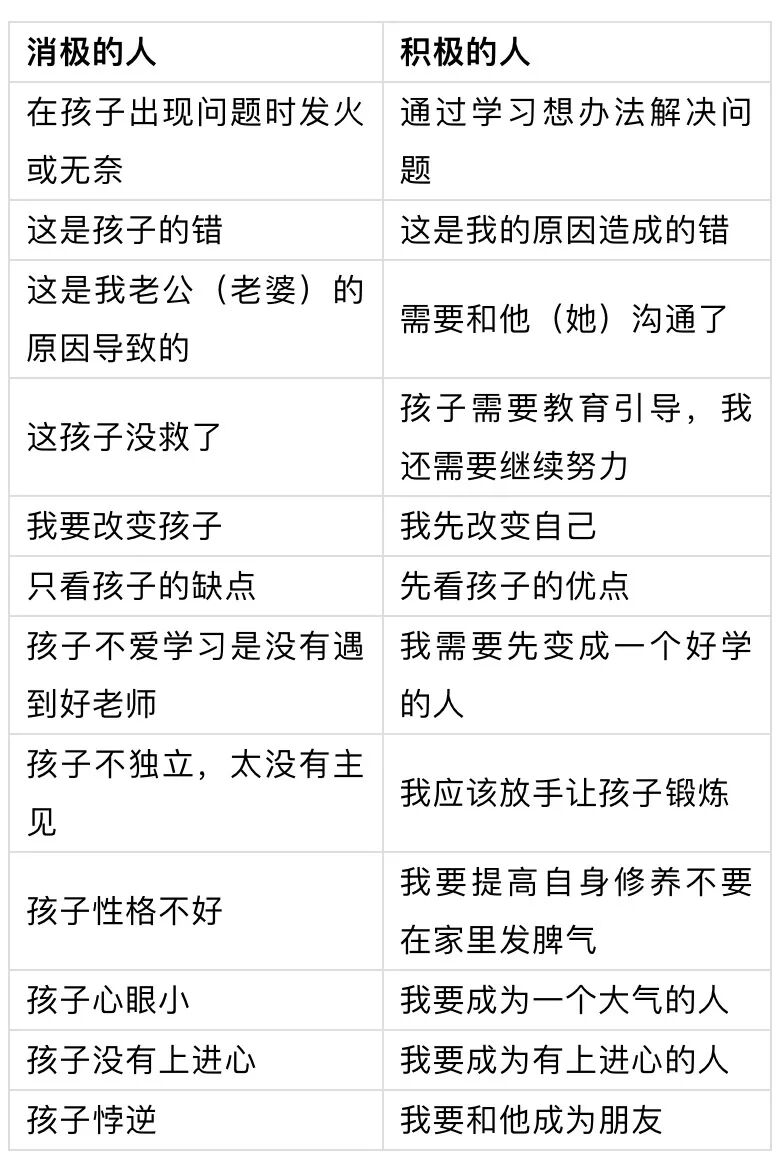 | 消极的人 | 积极的人 |
|---|---|
| 在孩子出现问题时发火或无奈 | 通过学习想办法解决问题 |
| 这是孩子的错 | 这是我的原因造成的错 |
| 这是我老公（老婆）的原因导致的 | 需要和他（她）沟通了 |
| 这孩子没救了 | 孩子需要教育引导，我还需要继续努力 |
| 我要改变孩子 | 我先改变自己 |
| 只看孩子的缺点 | 先看孩子的优点 |
| 孩子不爱学习是没有遇到好老师 | 我需要先变成一个好学的人 |
| 孩子不独立，太没有主见 | 我应该放手让孩子锻炼 |
| 孩子性格不好 | 我要提高自身修养不要在家里发脾气 |
| 孩子心眼小 | 我要成为一个大气的人 |
| 孩子没有上进心 | 我要成为有上进心的人 |
| 孩子悖逆 | 我要和他成为朋友 |